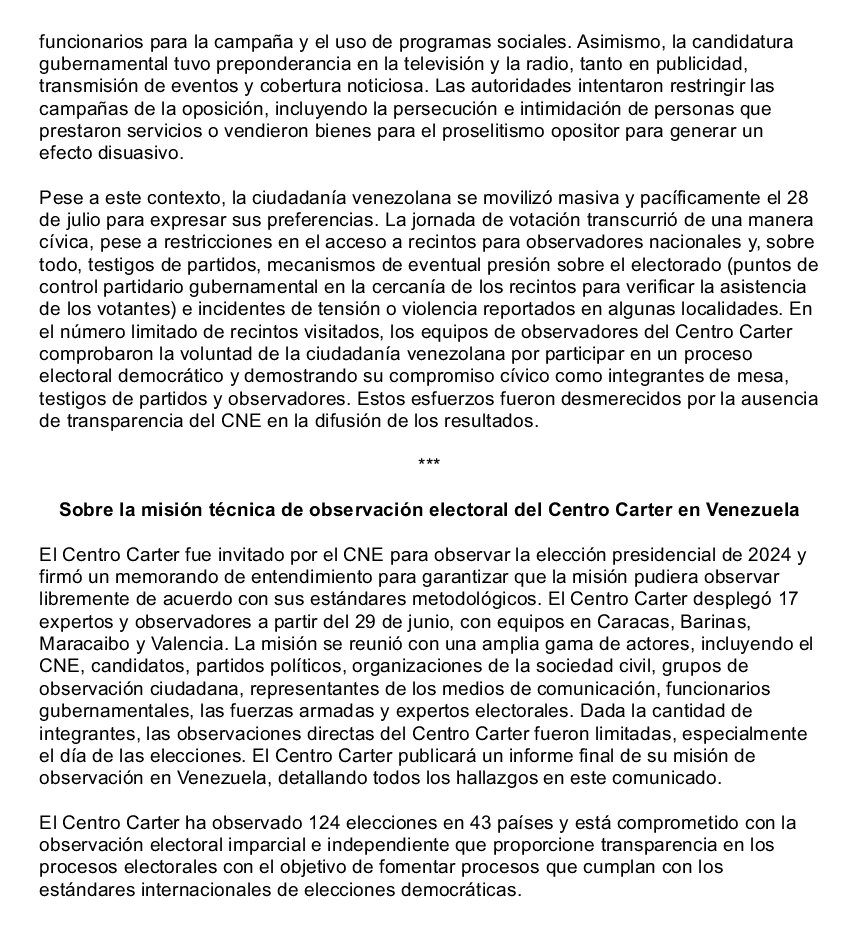 funcionarios para la campaña y el uso de programas sociales. Asimismo, la candidatura gubernamental tuvo preponderancia en la televisión y la radio, tanto en publicidad, transmisión de eventos y cobertura noticiosa. Las autoridades intentaron restringir las campañas de la oposición, incluyendo la persecución e intimidación de personas que prestaron servicios o vendieron bienes para el proselitismo opositor para generar un efecto disuasivo.

Pese a este contexto, la ciudadanía venezolana se movilizó masiva y pacíficamente el 28 de julio para expresar sus preferencias. La jornada de votación transcurrió de una manera cívica, pese a restricciones en el acceso a recintos para observadores nacionales y, sobre todo, testigos de partidos, mecanismos de eventual presión sobre el electorado (puntos de control partidario gubernamental en la cercanía de los recintos para verificar la asistencia de los votantes) e incidentes de tensión o violencia reportados en algunas localidades. En el número limitado de recintos visitados, los equipos de observadores del Centro Carter comprobaron la voluntad de la ciudadanía venezolana por participar en un proceso electoral democrático y demostrando su compromiso cívico como integrantes de mesa, testigos de partidos y observadores. Estos esfuerzos fueron desmerecidos por la ausencia de transparencia del CNE en la difusión de los resultados.

***

Sobre la misión técnica de observación electoral del Centro Carter en Venezuela

El Centro Carter fue invitado por el CNE para observar la elección presidencial de 2024 y firmó un memorando de entendimiento para garantizar que la misión pudiera observar libremente de acuerdo con sus estándares metodológicos. El Centro Carter desplegó 17 expertos y observadores a partir del 29 de junio, con equipos en Caracas, Barinas, Maracaibo y Valencia. La misión se reunió con una amplia gama de actores, incluyendo el CNE, candidatos, partidos políticos, organizaciones de la sociedad civil, grupos de observación ciudadana, representantes de los medios de comunicación, funcionarios gubernamentales, las fuerzas armadas y expertos electorales. Dada la cantidad de integrantes, las observaciones directas del Centro Carter fueron limitadas, especialmente el día de las elecciones. El Centro Carter publicará un informe final de su misión de observación en Venezuela, detallando todos los hallazgos en este comunicado.

El Centro Carter ha observado 124 elecciones en 43 países y está comprometido con la observación electoral imparcial e independiente que proporcione transparencia en los procesos electorales con el objetivo de fomentar procesos que cumplan con los estándares internacionales de elecciones democráticas.